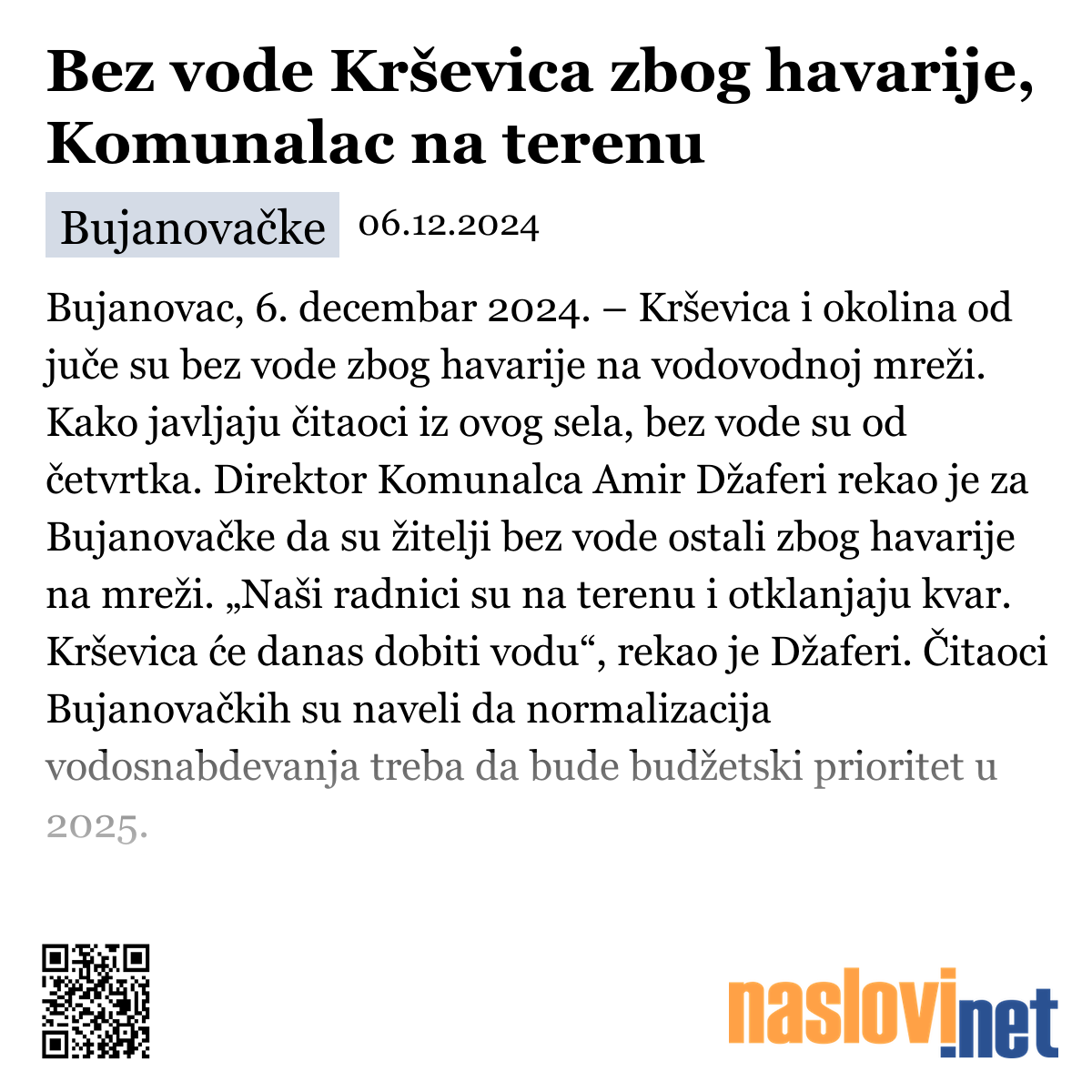 Bez vode Krševica zbog havarije, Komunalac na terenu

Bujanovačke 06.12.2024

Bujanovac, 6. decembar 2024. – Krševica i okolina od juče su bez vode zbog havarije na vodovodnoj mreži. Kako javljaju čitaoci iz ovog sela, bez vode su od četvrtka. Direktor Komunalca Amir Džaferi rekao je za Bujanovačke da su žitelji bez vode ostali zbog havarije na mreži. „Naši radnici su na terenu i otklanjaju kvar. Krševica će danas dobiti vodu“, rekao je Džaferi. Čitaoci Bujanovačkih su naveli da normalizacija vodosnabdevanja treba da bude budžetski prioritet u 2025.

naslovi.net